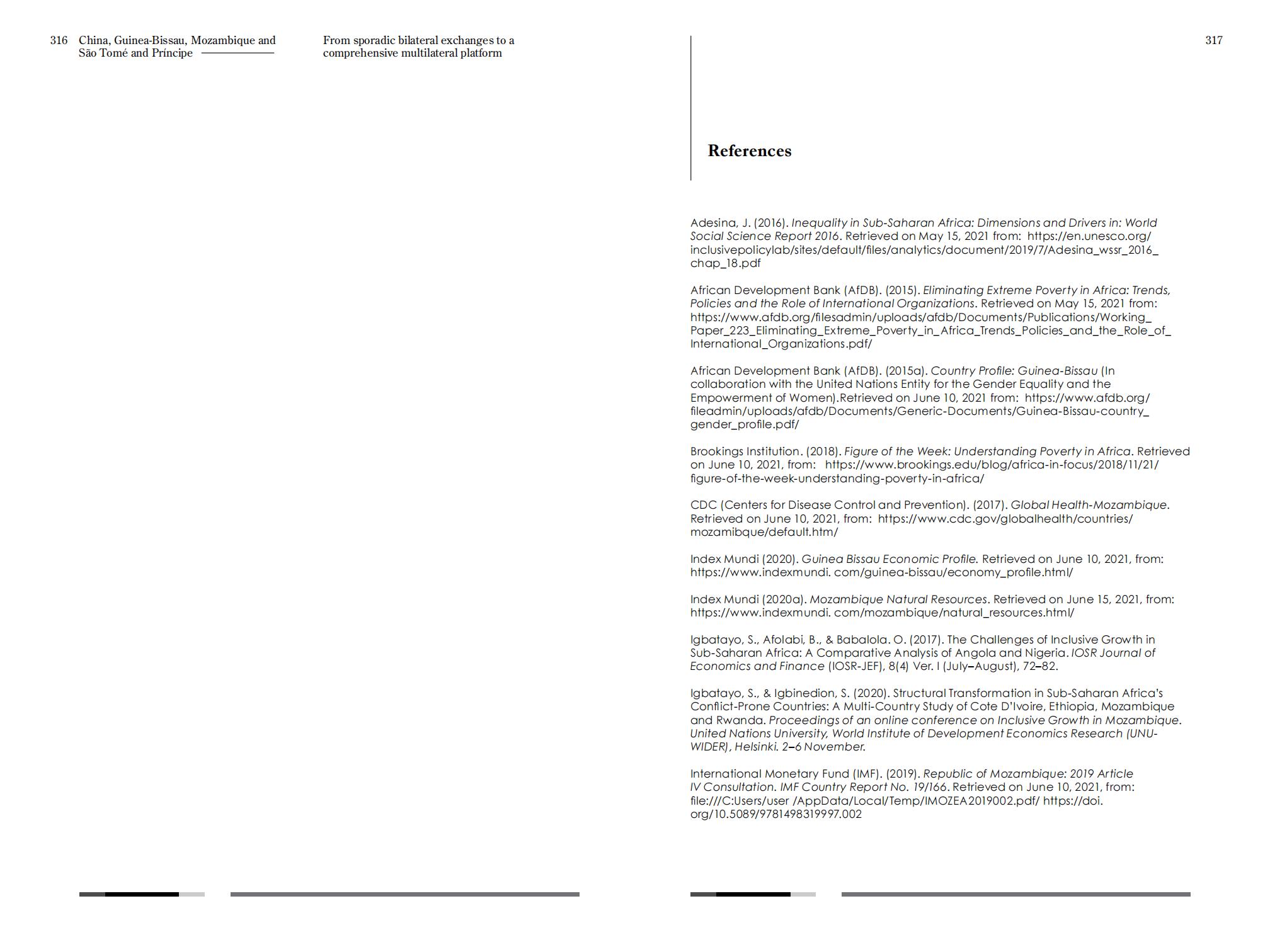 316 China, Guinea-Bissau, Mozambique and São Tomé and Príncipe

From sporadic bilateral exchanges to a comprehensive multilateral platform

317

References

Adesina, J. (2016). Inequality in Sub-Saharan Africa: Dimensions and Drivers in: World Social Science Report 2016. Retrieved on May 15, 2021 from: https://en.unesco.org/inclusivepolicylab/sites/default/files/analytics/document/2019/7/Adesina_wssr_2016_chap_18.pdf

African Development Bank (AfDB). (2015). Eliminating Extreme Poverty in Africa: Trends, Policies and the Role of International Organizations. Retrieved on May 15, 2021 from: https://www.afdb.org/filesadmin/uploads/afdb/Documents/Publications/Working_Paper_223_Eliminating_Extreme_Poverty_in_Africa_Trends_Policies_and_the_Role_of_International_Organizations.pdf/

African Development Bank (AfDB). (2015a). Country Profile: Guinea-Bissau (In collaboration with the United Nations Entity for the Gender Equality and the Empowerment of Women).Retrieved on June 10, 2021 from: https://www.afdb.org/fileadmin/uploads/afdb/Documents/Generic-Documents/Guinea-Bissau-country_gender_profile.pdf/

Brookings Institution. (2018). Figure of the Week: Understanding Poverty in Africa. Retrieved on June 10, 2021, from: https://www.brookings.edu/blog/africa-in-focus/2018/11/21/figure-of-the-week-understanding-poverty-in-africa/

CDC (Centers for Disease Control and Prevention). (2017). Global Health-Mozambique. Retrieved on June 10, 2021, from: https://www.cdc.gov/globalhealth/countries/mozamibque/default.htm/

Index Mundi (2020). Guinea Bissau Economic Profile. Retrieved on June 10, 2021, from: https://www.indexmundi. com/guinea-bissau/economy_profile.html/

Index Mundi (2020a). Mozambique Natural Resources. Retrieved on June 15, 2021, from: https://www.indexmundi. com/mozambique/natural_resources.html/

Igbatayo, S., Afolabi, B., & Babalola. O. (2017). The Challenges of Inclusive Growth in Sub-Saharan Africa: A Comparative Analysis of Angola and Nigeria. IOSR Journal of Economics and Finance (IOSR-JEF), 8(4) Ver. I (July–August), 72–82.

Igbatayo, S., & Igbinedion, S. (2020). Structural Transformation in Sub-Saharan Africa's Conflict-Prone Countries: A Multi-Country Study of Cote D'Ivoire, Ethiopia, Mozambique and Rwanda. Proceedings of an online conference on Inclusive Growth in Mozambique. United Nations University, World Institute of Development Economics Research (UNU-WIDER), Helsinki. 2–6 November.

International Monetary Fund (IMF). (2019). Republic of Mozambique: 2019 Article IV Consultation. IMF Country Report No. 19/166. Retrieved on June 10, 2021, from: file:///C:Users/user /AppData/Local/Temp/IMOZEA2019002.pdf/ https://doi.org/10.5089/9781498319997.002